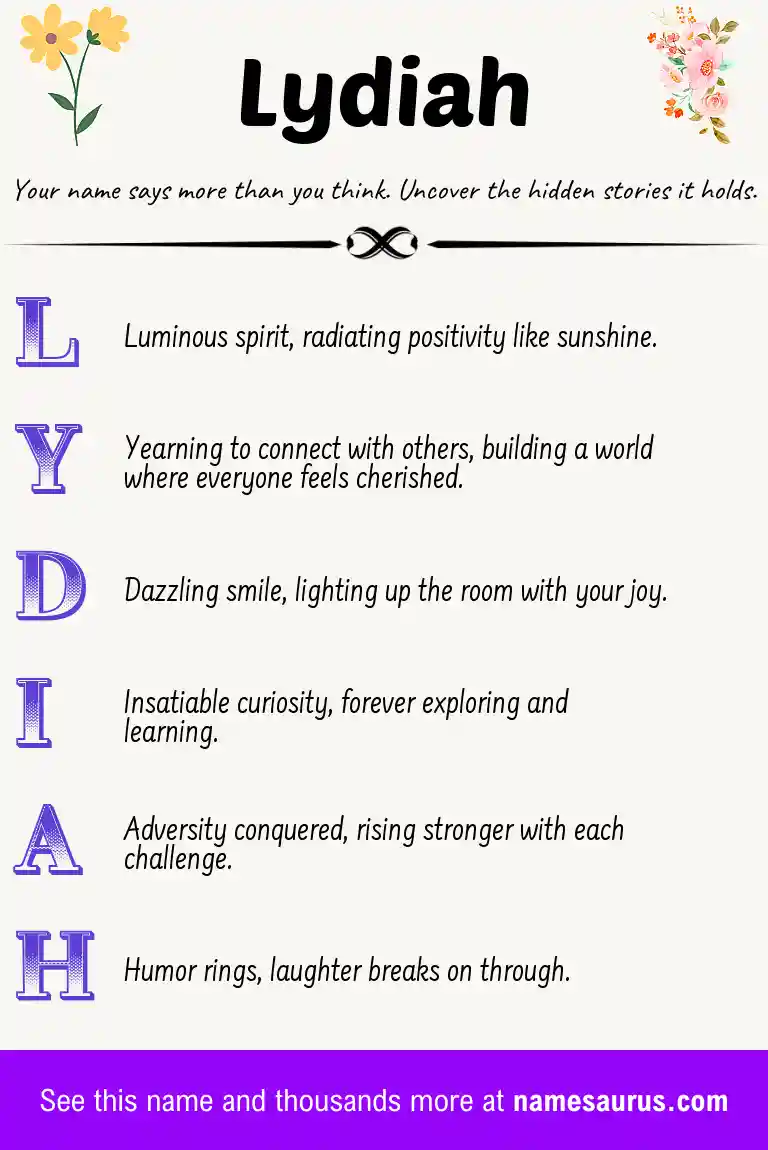 Lydiah

Your name says more than you think. Uncover the hidden stories it holds.

L Luminous spirit, radiating positivity like sunshine.

Y Yearning to connect with others, building a world where everyone feels cherished.

D Dazzling smile, lighting up the room with your joy.

I Insatiable curiosity, forever exploring and learning.

A Adversity conquered, rising stronger with each challenge.

H Humor rings, laughter breaks on through.

See this name and thousands more at namesaurus.com